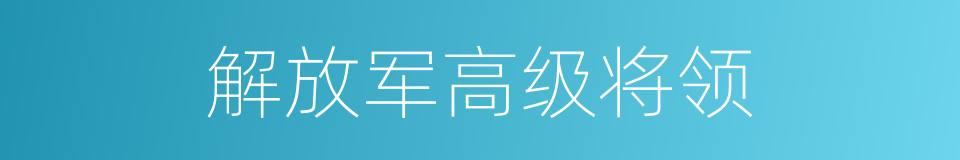 解放军高级将领